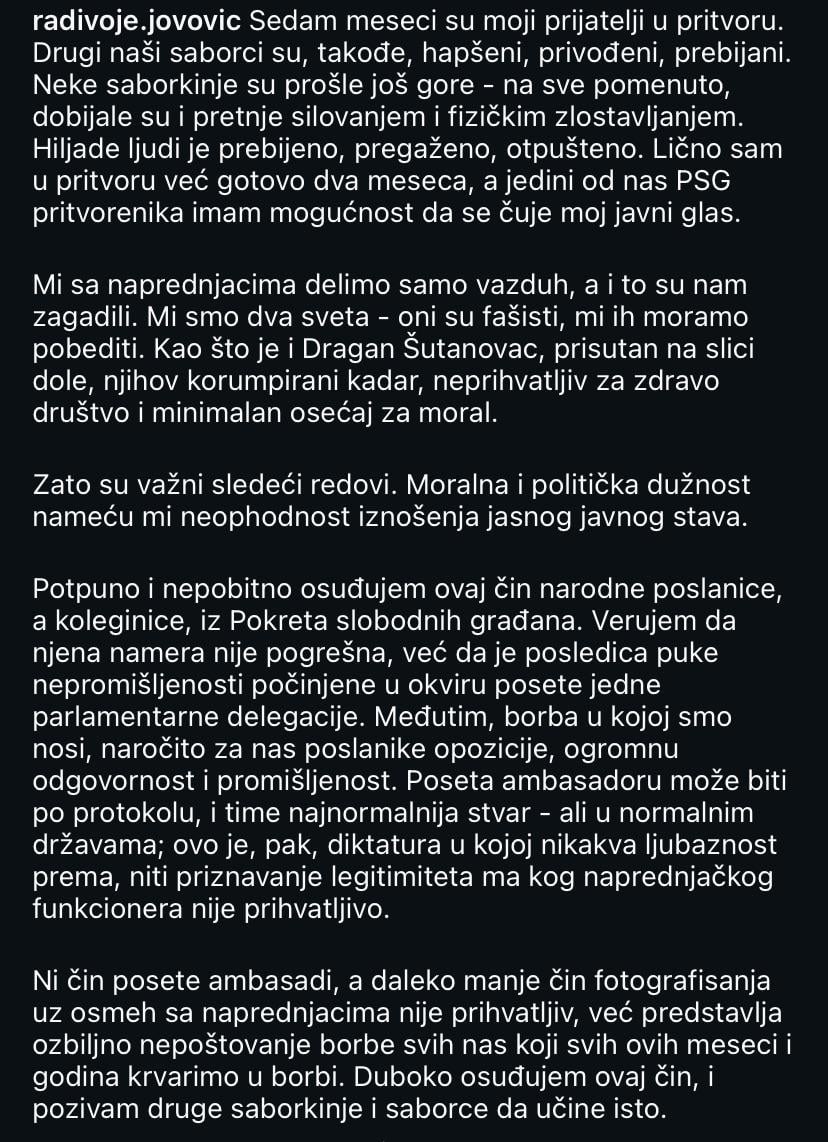 radivoje.jovovic Sedam meseci su moji prijatelji u pritvoru. Drugi naši saborci su, takođe, hapšeni, privođeni, prebijani. Neke saborkinje su prošle još gore - na sve pomenuto, dobijale su i pretnje silovanjem i fizičkim zlostavljanjem. Hiljade ljudi je prebijeno, pregaženo, otpušteno. Lično sam u pritvoru već gotovo dva meseca, a jedini od nas PSG pritvorenika imam mogućnost da se čuje moj javni glas.

Mi sa naprednjacima delimo samo vazduh, a i to su nam zagadili. Mi smo dva sveta - oni su fašisti, mi ih moramo pobediti. Kao što je i Dragan Šutanovac, prisutan na slici dole, njihov korumpirani kadar, neprihvatljiv za zdravo društvo i minimalan osećaj za moral.

Zato su važni sledeći redovi. Moralna i politička dužnost nameću mi neophodnost iznošenja jasnog javnog stava.

Potpuno i nepobitno osuđujem ovaj čin narodne poslanice, a koleginice, iz Pokreta slobodnih građana. Verujem da njena namera nije pogrešna, već da je posledica puke nepromišljenosti počinjene u okviru posete jedne parlamentarne delegacije. Međutim, borba u kojoj smo nosi, naročito za nas poslanike opozicije, ogromnu odgovornost i promišljenost. Poseta ambasadoru može biti po protokolu, i time najnormalnija stvar - ali u normalnim državama; ovo je, pak, diktatura u kojoj nikakva ljubaznost prema, niti priznavanje legitimiteta ma kog naprednjačkog funkcionera nije prihvatljivo.

Ni čin posete ambasadi, a daleko manje čin fotografisanja uz osmeh sa naprednjacima nije prihvatljiv, već predstavlja ozbiljno nepoštovanje borbe svih nas koji svih ovih meseci i godina krvarimo u borbi. Duboko osuđujem ovaj čin, i pozivam druge saborkinje i saborce da učine isto.